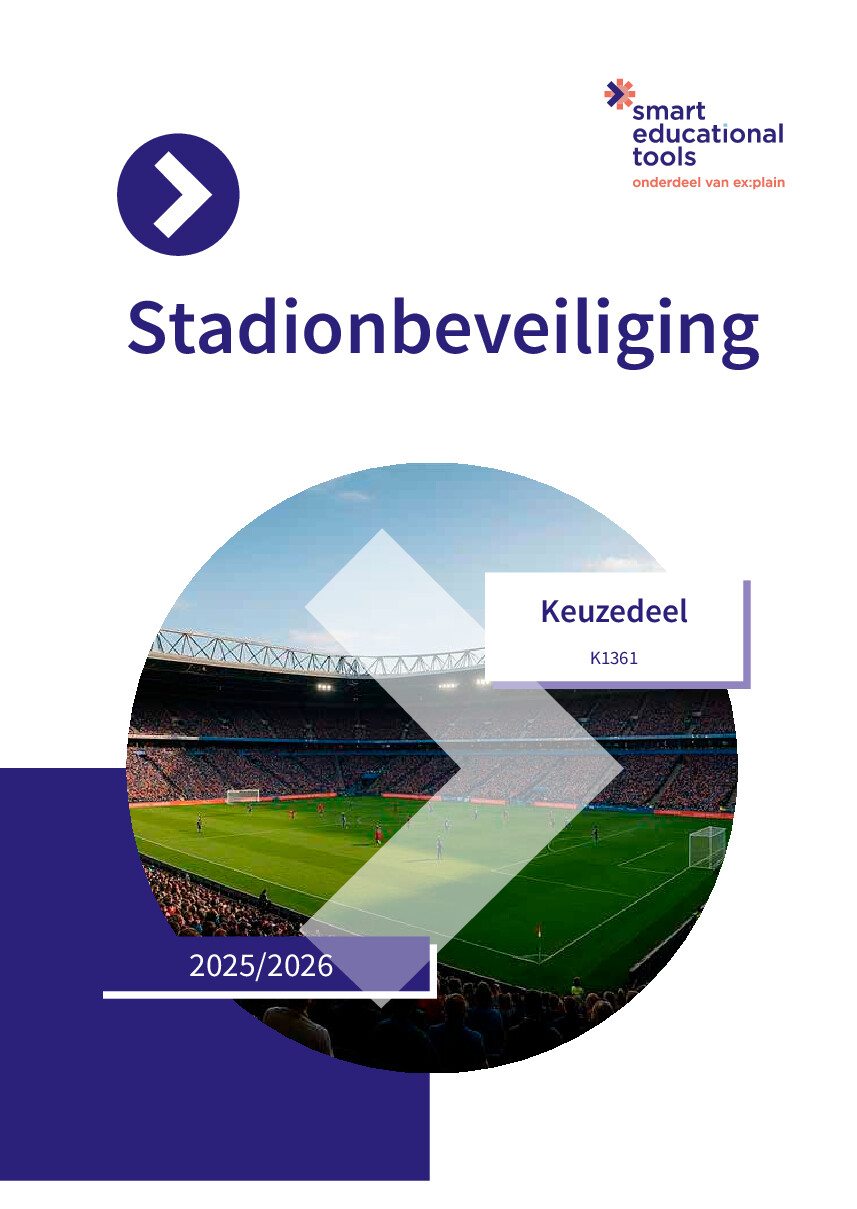 smart educational tools
onderdeel van ex:plain

Stadionbeveiliging

Keuzedeel
K1361

2025/2026